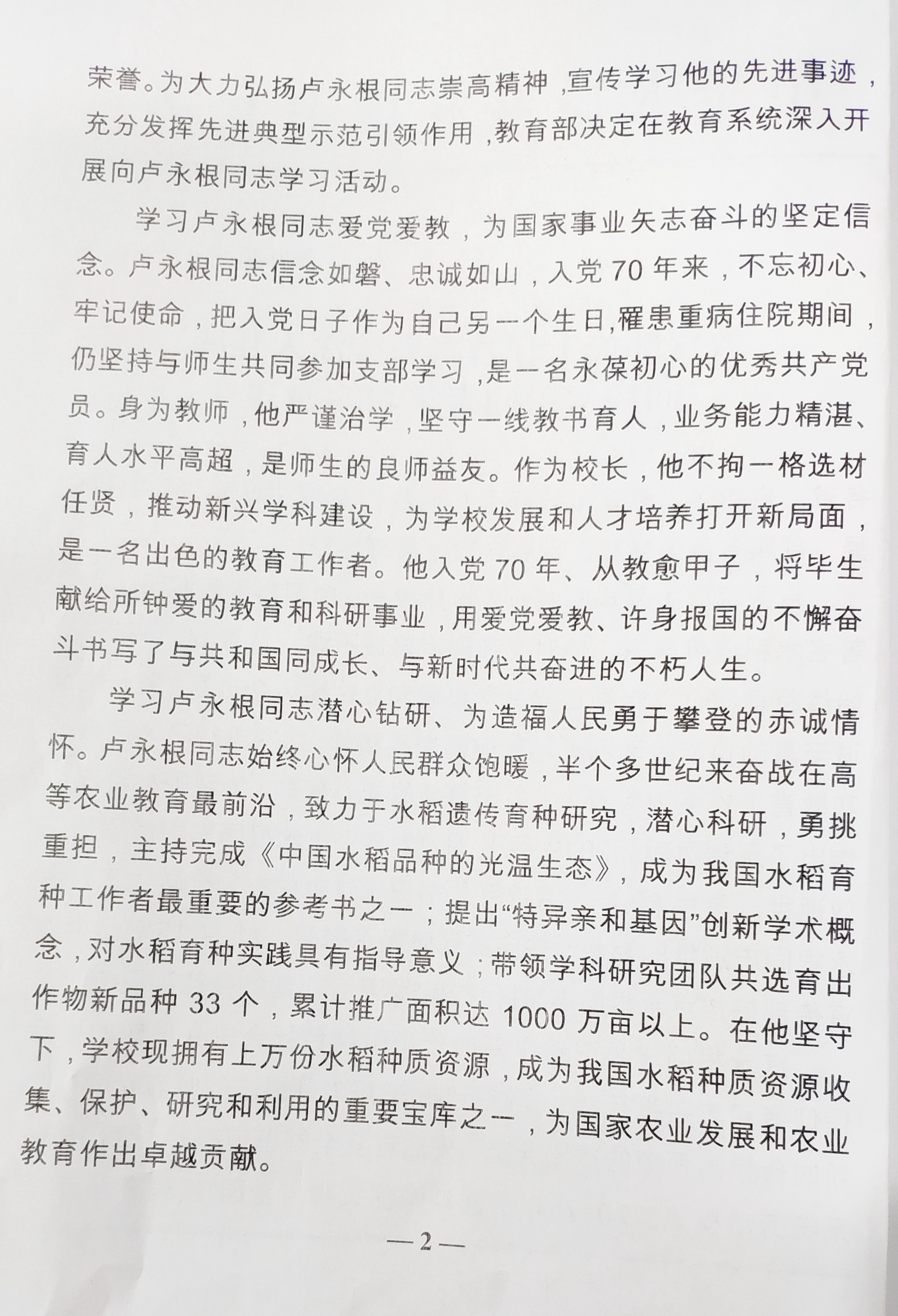 荣誉。为大力弘扬卢永根同志崇高精神，宣传学习他的先进事迹，充分发挥先进典型示范引领作用，教育部决定在教育系统深入开展向卢永根同志学习活动。

学习卢永根同志爱党爱教，为国家事业矢志奋斗的坚定信念。卢永根同志信念如磐、忠诚如山，入党70年来，不忘初心、牢记使命，把入党日子作为自己另一个生日,罹患重病住院期间，仍坚持与师生共同参加支部学习，是一名永葆初心的优秀共产党员。身为教师，他严谨治学，坚守一线教书育人，业务能力精湛、育人水平高超，是师生的良师益友。作为校长，他不拘一格选材任贤，推动新兴学科建设，为学校发展和人才培养打开新局面，是一名出色的教育工作者。他入党70年、从教愈甲子，将毕生献给所钟爱的教育和科研事业，用爱党爱教、许身报国的不懈奋斗书写了与共和国同成长、与新时代共奋进的不朽人生。

学习卢永根同志潜心钻研、为造福人民勇于攀登的赤诚情怀。卢永根同志始终心怀人民群众饱暖，半个多世纪来奋战在高等农业教育最前沿，致力于水稻遗传育种研究，潜心科研，勇挑重担，主持完成《中国水稻品种的光温生态》，成为我国水稻育种工作者最重要的参考书之一；提出“特异亲和基因”创新学术概念，对水稻育种实践具有指导意义；带领学科研究团队共选育出作物新品种33个，累计推广面积达1000万亩以上。在他坚守下，学校现拥有上万份水稻种质资源，成为我国水稻种质资源收集、保护、研究和利用的重要宝库之一，为国家农业发展和农业教育作出卓越贡献。

—2—